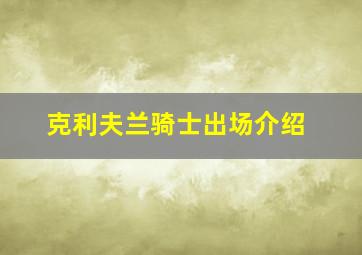 克利夫兰骑士出场介绍